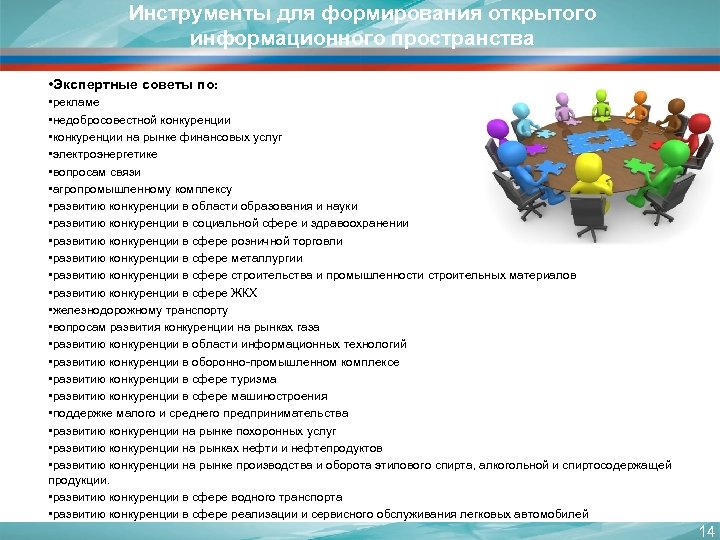 Инструменты для формирования открытого информационного пространства

•Экспертные советы по:
▪рекламе
▪недобросовестной конкуренции
▪конкуренции на рынке финансовых услуг
▪электроэнергетике
▪вопросам связи
▪агропромышленному комплексу
▪развитию конкуренции в области образования и науки
▪развитию конкуренции в социальной сфере и здравоохранении
▪развитию конкуренции в сфере розничной торговли
▪развитию конкуренции в сфере металлургии
▪развитию конкуренции в сфере строительства и промышленности строительных материалов
▪развитию конкуренции в сфере ЖКХ
▪железнодорожному транспорту
▪вопросам развития конкуренции на рынках газа
▪развитию конкуренции в области информационных технологий
▪развитию конкуренции в оборонно-промышленном комплексе
▪развитию конкуренции в сфере туризма
▪развитию конкуренции в сфере машиностроения
▪поддержке малого и среднего предпринимательства
▪развитию конкуренции на рынке похоронных услуг
▪развитию конкуренции на рынках нефти и нефтепродуктов
▪развитию конкуренции на рынке производства и оборота этилового спирта, алкогольной и спиртосодержащей продукции.
▪развитию конкуренции в сфере водного транспорта
▪развитию конкуренции в сфере реализации и сервисного обслуживания легковых автомобилей

14